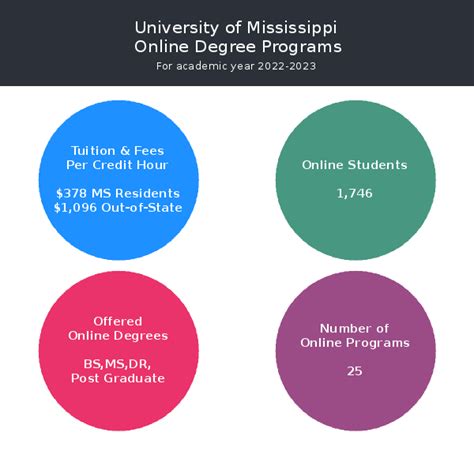 University of Mississippi
Online Degree Programs
For academic year 2022-2023

Tuition & Fees
Per Credit Hour

\$378 MS Residents
\$1,096 Out-of-State

Online Students

1,746

Offered
Online Degrees

BS,MS,DR,
Post Graduate

Number of
Online Programs

25